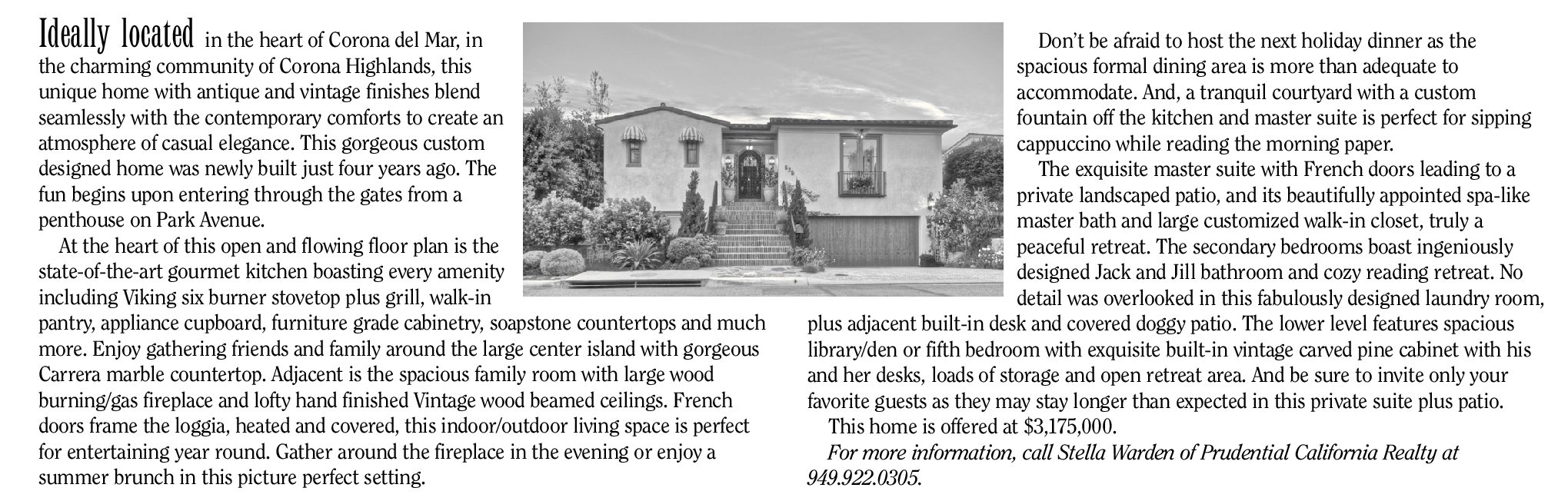 Ideally located in the heart of Corona del Mar, in the charming community of Corona Highlands, this unique home with antique and vintage finishes blend seamlessly with the contemporary comforts to create an atmosphere of casual elegance. This gorgeous custom designed home was newly built just four years ago. The fun begins upon entering through the gates from a penthouse on Park Avenue.

At the heart of this open and flowing floor plan is the state-of-the-art gourmet kitchen boasting every amenity including Viking six burner stovetop plus grill, walk-in pantry, appliance cupboard, furniture grade cabinetry, soapstone countertops and much more. Enjoy gathering friends and family around the large center island with gorgeous Carrera marble countertop. Adjacent is the spacious family room with large wood burning/gas fireplace and lofty hand finished Vintage wood beamed ceilings. French doors frame the loggia, heated and covered, this indoor/outdoor living space is perfect for entertaining year round. Gather around the fireplace in the evening or enjoy a summer brunch in this picture perfect setting.

Don't be afraid to host the next holiday dinner as the spacious formal dining area is more than adequate to accommodate. And, a tranquil courtyard with a custom fountain off the kitchen and master suite is perfect for sipping cappuccino while reading the morning paper.

The exquisite master suite with French doors leading to a private landscaped patio, and its beautifully appointed spa-like master bath and large customized walk-in closet, truly a peaceful retreat. The secondary bedrooms boast ingeniously designed Jack and Jill bathroom and cozy reading retreat. No detail was overlooked in this fabulously designed laundry room, plus adjacent built-in desk and covered doggy patio. The lower level features spacious library/den or fifth bedroom with exquisite built-in vintage carved pine cabinet with his and her desks, loads of storage and open retreat area. And be sure to invite only your favorite guests as they may stay longer than expected in this private suite plus patio.

This home is offered at $3,175,000.

For more information, call Stella Warden of Prudential California Realty at 949.922.0305.